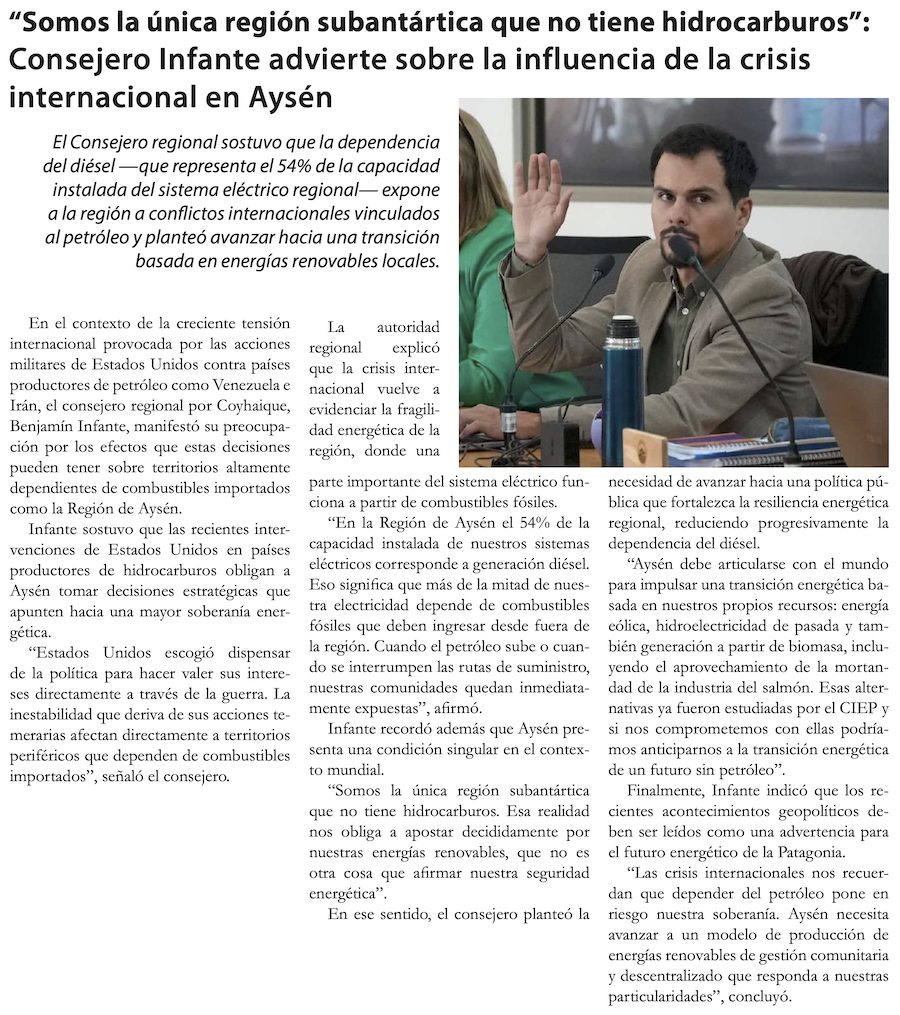 “Somos la única región subantártica que no tiene hidrocarburos”: Consejero Infante advierte sobre la influencia de la crisis internacional en Aysén

El Consejero regional sostuvo que la dependencia del diésel —que representa el 54% de la capacidad instalada del sistema eléctrico regional— expone a la región a conflictos internacionales vinculados al petróleo y planteó avanzar hacia una transición basada en energías renovables locales.

En el contexto de la creciente tensión internacional provocada por las acciones militares de Estados Unidos contra países productores de petróleo como Venezuela e Irán, el consejero regional por Coyhaique, Benjamín Infante, manifestó su preocupación por los efectos que estas decisiones pueden tener sobre territorios altamente dependientes de combustibles importados como la Región de Aysén.

Infante sostuvo que las recientes intervenciones de Estados Unidos en países productores de hidrocarburos obligan a Aysén tomar decisiones estratégicas que apunten hacia una mayor soberanía energética.

“Estados Unidos escogió dispensar de la política para hacer valer sus intereses directamente a través de la guerra. La inestabilidad que deriva de sus acciones temerarias afectan directamente a territorios periféricos que dependen de combustibles importados”, señaló el consejero.

La autoridad regional explicó que la crisis internacional vuelve a evidenciar la fragilidad energética de la región, donde una parte importante del sistema eléctrico funciona a partir de combustibles fósiles.

“En la Región de Aysén el 54% de la capacidad instalada de nuestros sistemas eléctricos corresponde a generación diésel. Eso significa que más de la mitad de nuestra electricidad depende de combustibles fósiles que deben ingresar desde fuera de la región. Cuando el petróleo sube o cuando se interrumpen las rutas de suministro, nuestras comunidades quedan inmediatamente expuestas”, afirmó.

Infante recordó además que Aysén presenta una condición singular en el contexto mundial.

“Somos la única región subantártica que no tiene hidrocarburos. Esa realidad nos obliga a apostar decididamente por nuestras energías renovables, que no es otra cosa que afirmar nuestra seguridad energética”.

En ese sentido, el consejero planteó la necesidad de avanzar hacia una política pública que fortalezca la resiliencia energética regional, reduciendo progresivamente la dependencia del diésel.

“Aysén debe articularse con el mundo para impulsar una transición energética basada en nuestros propios recursos: energía eólica, hidroelectricidad de pasada y también generación a partir de biomasa, incluyendo el aprovechamiento de la mortandad de la industria del salmón. Esas alternativas ya fueron estudiadas por el CIEP y si nos comprometemos con ellas podríamos anticiparnos a la transición energética de un futuro sin petróleo”.

Finalmente, Infante indicó que los recientes acontecimientos geopolíticos deben ser leídos como una advertencia para el futuro energético de la Patagonia.

“Las crisis internacionales nos recuerdan que depender del petróleo pone en riesgo nuestra soberanía. Aysén necesita avanzar a un modelo de producción de energías renovables de gestión comunitaria y descentralizado que responda a nuestras particularidades”, concluyó.